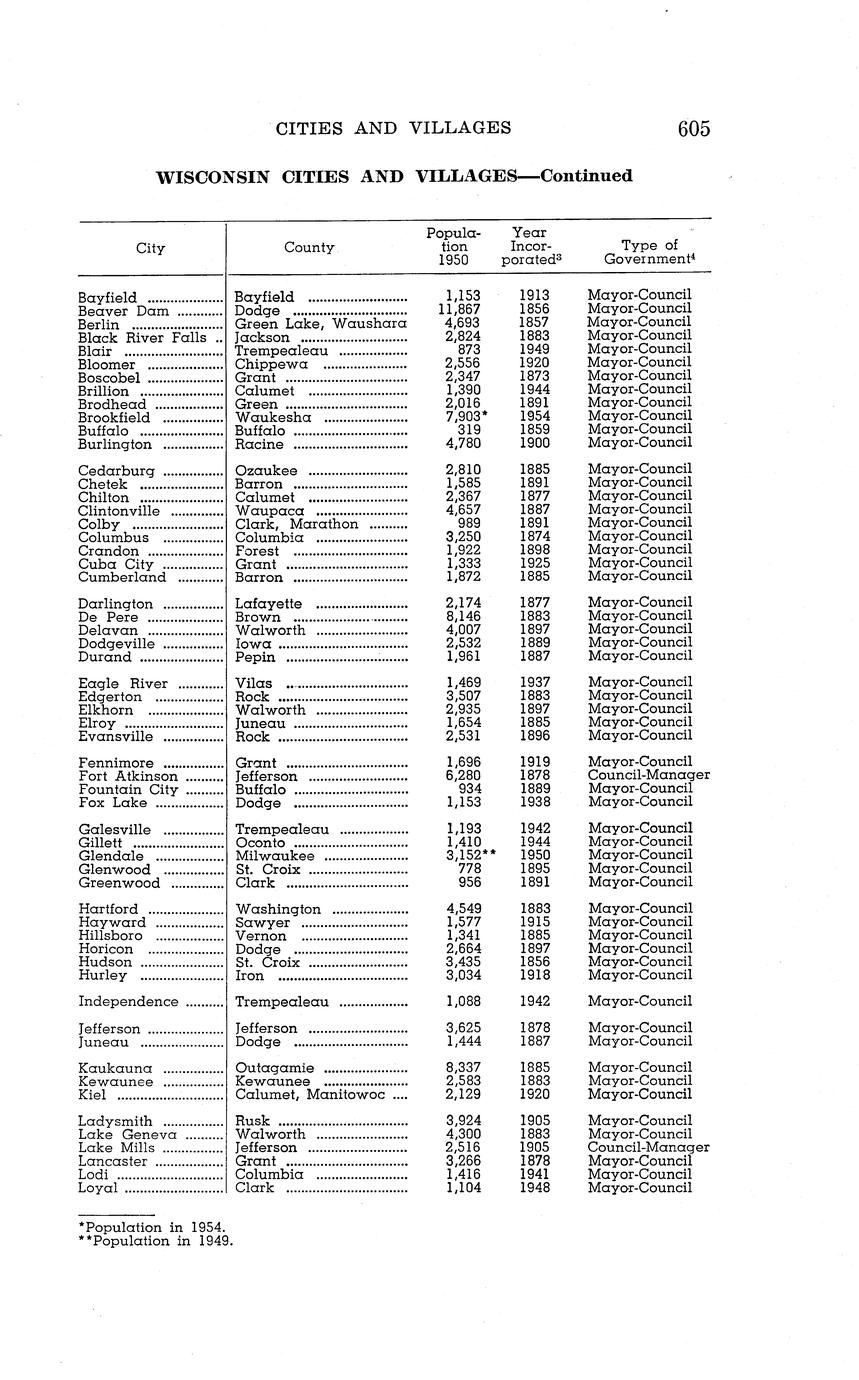 CITIES AND VILLAGES 605

WISCONSIN CITIES AND VILLAGES—Continued

| City | County | Population 1950 | Year Incorporated$^3$ | Type of Government$^4$ |
|---|---|---|---|---|
| Bayfield | Bayfield | 1,153 | 1913 | Mayor-Council |
| Beaver Dam | Dodge | 11,867 | 1856 | Mayor-Council |
| Berlin | Green Lake, Waushara | 4,693 | 1857 | Mayor-Council |
| Black River Falls | Jackson | 2,824 | 1883 | Mayor-Council |
| Blair | Trempealeau | 873 | 1949 | Mayor-Council |
| Bloomer | Chippewa | 2,556 | 1920 | Mayor-Council |
| Boscobel | Grant | 2,347 | 1873 | Mayor-Council |
| Brillion | Calumet | 1,390 | 1944 | Mayor-Council |
| Brodhead | Green | 2,016 | 1891 | Mayor-Council |
| Brookfield | Waukesha | 7,903* | 1954 | Mayor-Council |
| Buffalo | Buffalo | 319 | 1859 | Mayor-Council |
| Burlington | Racine | 4,780 | 1900 | Mayor-Council |
| Cedarburg | Ozaukee | 2,810 | 1885 | Mayor-Council |
| Chetek | Barron | 1,585 | 1891 | Mayor-Council |
| Chilton | Calumet | 2,367 | 1877 | Mayor-Council |
| Clintonville | Waupaca | 4,657 | 1887 | Mayor-Council |
| Colby | Clark, Marathon | 989 | 1891 | Mayor-Council |
| Columbus | Columbia | 3,250 | 1874 | Mayor-Council |
| Crandon | Forest | 1,922 | 1898 | Mayor-Council |
| Cuba City | Grant | 1,333 | 1925 | Mayor-Council |
| Cumberland | Barron | 1,872 | 1885 | Mayor-Council |
| Darlington | Lafayette | 2,174 | 1877 | Mayor-Council |
| De Pere | Brown | 8,146 | 1883 | Mayor-Council |
| Delavan | Walworth | 4,007 | 1897 | Mayor-Council |
| Dodgeville | Iowa | 2,532 | 1889 | Mayor-Council |
| Durand | Pepin | 1,961 | 1887 | Mayor-Council |
| Eagle River | Vilas | 1,469 | 1937 | Mayor-Council |
| Edgerton | Rock | 3,507 | 1883 | Mayor-Council |
| Elkhorn | Walworth | 2,935 | 1897 | Mayor-Council |
| Elroy | Juneau | 1,654 | 1885 | Mayor-Council |
| Evansville | Rock | 2,531 | 1896 | Mayor-Council |
| Fennimore | Grant | 1,696 | 1919 | Mayor-Council |
| Fort Atkinson | Jefferson | 6,280 | 1878 | Council-Manager |
| Fountain City | Buffalo | 934 | 1889 | Mayor-Council |
| Fox Lake | Dodge | 1,153 | 1938 | Mayor-Council |
| Galesville | Trempealeau | 1,193 | 1942 | Mayor-Council |
| Gillett | Oconto | 1,410 | 1944 | Mayor-Council |
| Glendale | Milwaukee | 3,152** | 1950 | Mayor-Council |
| Glenwood | St. Croix | 778 | 1895 | Mayor-Council |
| Greenwood | Clark | 956 | 1891 | Mayor-Council |
| Hartford | Washington | 4,549 | 1883 | Mayor-Council |
| Hayward | Sawyer | 1,577 | 1915 | Mayor-Council |
| Hillsboro | Vernon | 1,341 | 1885 | Mayor-Council |
| Horicon | Dodge | 2,664 | 1897 | Mayor-Council |
| Hudson | St. Croix | 3,435 | 1856 | Mayor-Council |
| Hurley | Iron | 3,034 | 1918 | Mayor-Council |
| Independence | Trempealeau | 1,088 | 1942 | Mayor-Council |
| Jefferson | Jefferson | 3,625 | 1878 | Mayor-Council |
| Juneau | Dodge | 1,444 | 1887 | Mayor-Council |
| Kaukauna | Outagamie | 8,337 | 1885 | Mayor-Council |
| Kewaunee | Kewaunee | 2,583 | 1883 | Mayor-Council |
| Kiel | Calumet, Manitowoc | 2,129 | 1920 | Mayor-Council |
| Ladysmith | Rusk | 3,924 | 1905 | Mayor-Council |
| Lake Geneva | Walworth | 4,300 | 1883 | Mayor-Council |
| Lake Mills | Jefferson | 2,516 | 1905 | Council-Manager |
| Lancaster | Grant | 3,266 | 1878 | Mayor-Council |
| Lodi | Columbia | 1,416 | 1941 | Mayor-Council |
| Loyal | Clark | 1,104 | 1948 | Mayor-Council |

*Population in 1954.
**Population in 1949.